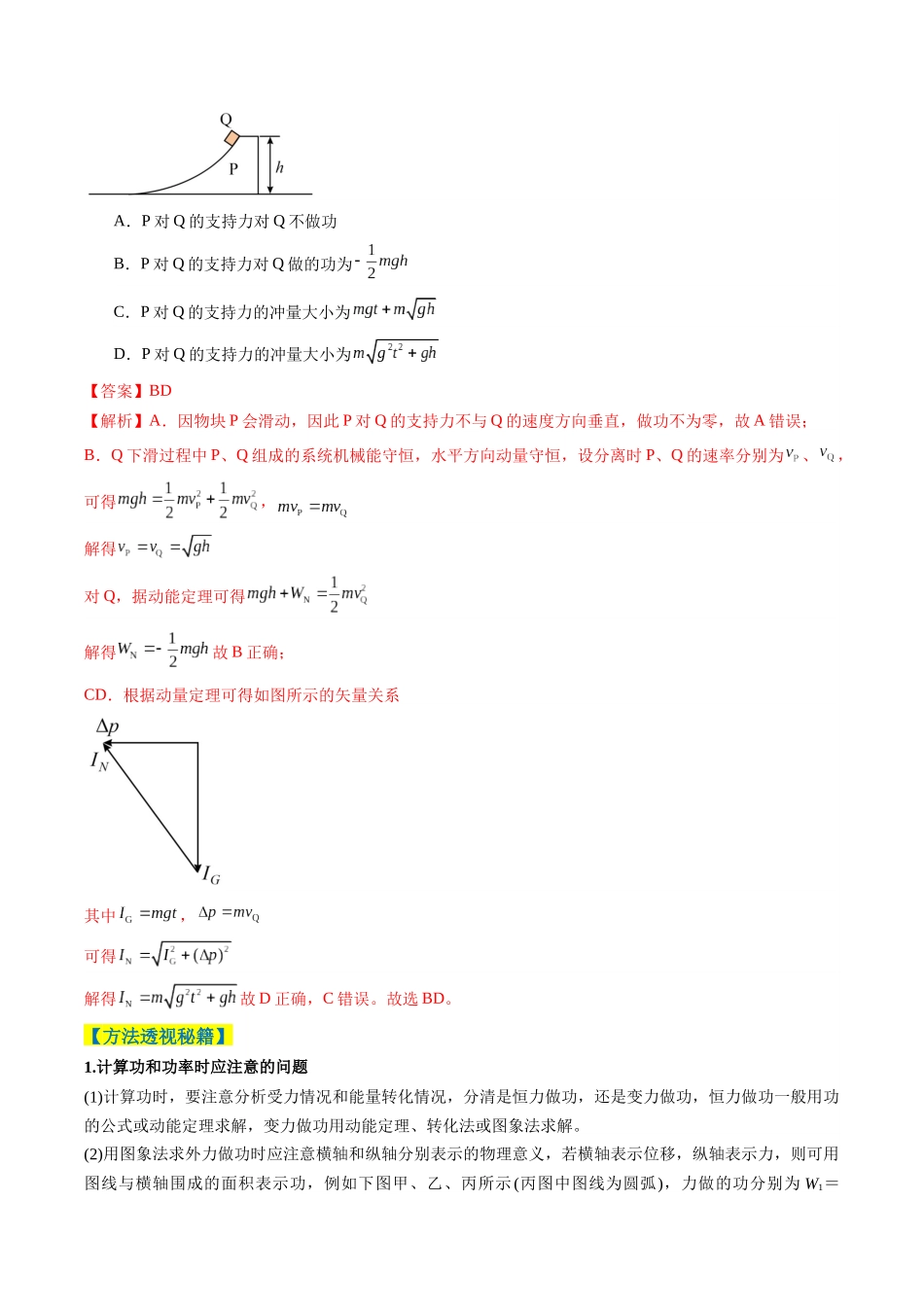 Q

P

h

A．P对Q的支持力对Q不做功

B．P对Q的支持力对Q做的功为$-\frac{1}{2}mgh$

C．P对Q的支持力的冲量大小为$mgt+m\sqrt{gh}$

D．P对Q的支持力的冲量大小为$m\sqrt{g^2t^2+gh}$

【答案】BD

【解析】A．因物块P会滑动，因此P对Q的支持力不与Q的速度方向垂直，做功不为零，故A错误；

B．Q下滑过程中P、Q组成的系统机械能守恒，水平方向动量守恒，设分离时P、Q的速率分别为$v_P$、$v_Q$，

可得$mgh=\frac{1}{2}mv_P^2+\frac{1}{2}mv_Q^2$，$mv_P=mv_Q$

解得$v_P=v_Q=\sqrt{gh}$

对Q，据动能定理可得$mgh+W_N=\frac{1}{2}mv_Q^2$

解得$W_N=-\frac{1}{2}mgh$故B正确；

CD．根据动量定理可得如图所示的矢量关系

$\Delta p$

$I_N$

$I_G$

其中$I_G=mgt$，$\Delta p=mv_Q$

可得$I_N=\sqrt{I_G^2+(\Delta p)^2}$

解得$I_N=m\sqrt{g^2t^2+gh}$故D正确，C错误。故选BD。

【方法透视秘籍】

1.计算功和功率时应注意的问题

(1)计算功时，要注意分析受力情况和能量转化情况，分清是恒力做功，还是变力做功，恒力做功一般用功的公式或动能定理求解，变力做功用动能定理、转化法或图象法求解。

(2)用图象法求外力做功时应注意横轴和纵轴分别表示的物理意义，若横轴表示位移，纵轴表示力，则可用图线与横轴围成的面积表示功，例如下图甲、乙、丙所示(丙图中图线为圆弧)，力做的功分别为$W_1$＝